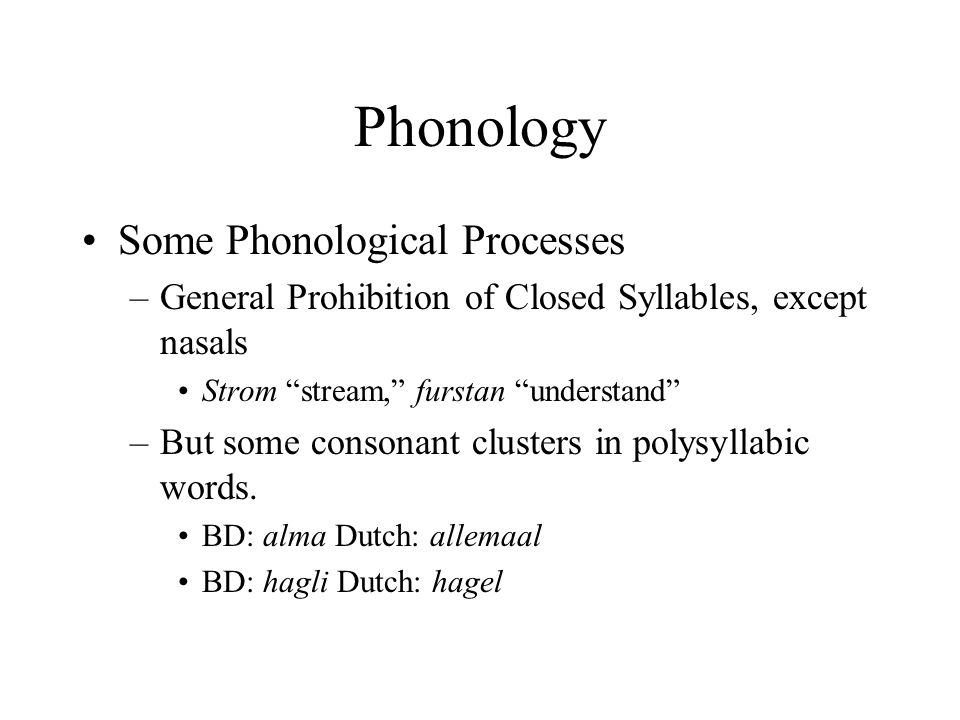 Phonology

• Some Phonological Processes

– General Prohibition of Closed Syllables, except nasals

• Strom “stream,” furstan “understand”

– But some consonant clusters in polysyllabic words.

• BD: alma Dutch: allemaal

• BD: hagli Dutch: hagel